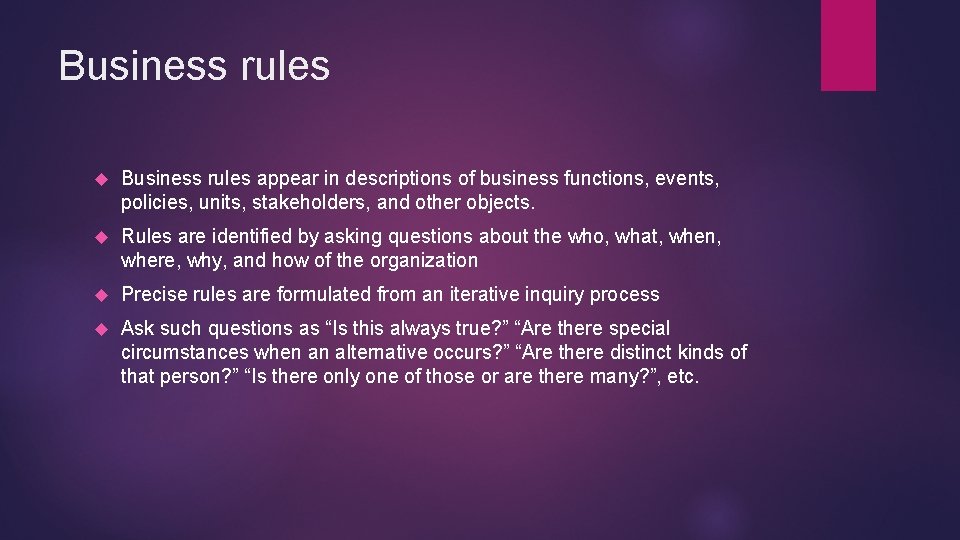 Business rules

Business rules appear in descriptions of business functions, events, policies, units, stakeholders, and other objects.

Rules are identified by asking questions about the who, what, when, where, why, and how of the organization

Precise rules are formulated from an iterative inquiry process

Ask such questions as “Is this always true?” “Are there special circumstances when an alternative occurs?” “Are there distinct kinds of that person?” “Is there only one of those or are there many?”, etc.